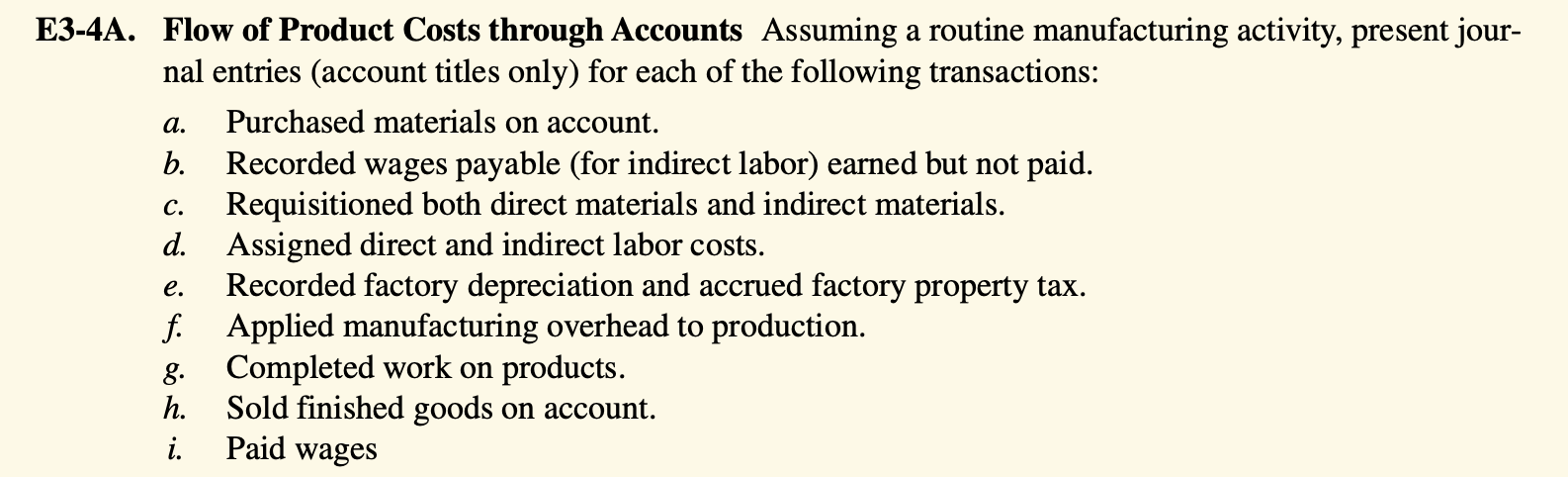 E3-4A. Flow of Product Costs through Accounts Assuming a routine manufacturing activity, present journal entries (account titles only) for each of the following transactions:

a. Purchased materials on account.
b. Recorded wages payable (for indirect labor) earned but not paid.
c. Requisitioned both direct materials and indirect materials.
d. Assigned direct and indirect labor costs.
e. Recorded factory depreciation and accrued factory property tax.
f. Applied manufacturing overhead to production.
g. Completed work on products.
h. Sold finished goods on account.
i. Paid wages